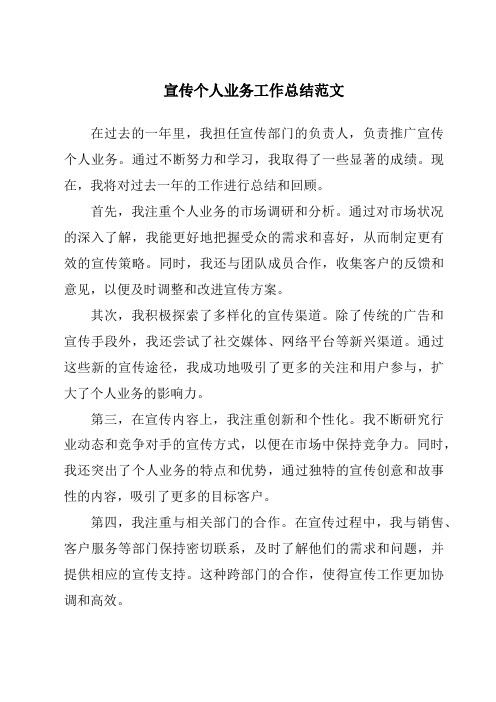 宣传个人业务工作总结范文

在过去的一年里，我担任宣传部门的负责人，负责推广宣传个人业务。通过不断努力和学习，我取得了一些显著的成绩。现在，我将对过去一年的工作进行总结和回顾。

首先，我注重个人业务的市场调研和分析。通过对市场状况的深入了解，我能更好地把握受众的需求和喜好，从而制定更有效的宣传策略。同时，我还与团队成员合作，收集客户的反馈和意见，以便及时调整和改进宣传方案。

其次，我积极探索了多样化的宣传渠道。除了传统的广告和宣传手段外，我还尝试了社交媒体、网络平台等新兴渠道。通过这些新的宣传途径，我成功地吸引了更多的关注和用户参与，扩大了个人业务的影响力。

第三，在宣传内容上，我注重创新和个性化。我不断研究行业动态和竞争对手的宣传方式，以便在市场中保持竞争力。同时，我还突出了个人业务的特点和优势，通过独特的宣传创意和故事性的内容，吸引了更多的目标客户。

第四，我注重与相关部门的合作。在宣传过程中，我与销售、客户服务等部门保持密切联系，及时了解他们的需求和问题，并提供相应的宣传支持。这种跨部门的合作，使得宣传工作更加协调和高效。